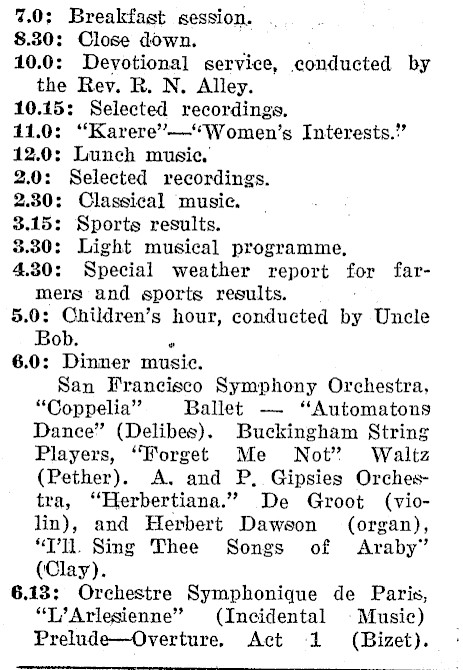 7.0: Breakfast session.
8.30: Close down.
10.0: Devotional service, conducted by the Rev. R. N. Alley.
10.15: Selected recordings.
11.0: "Karere"—"Women's Interests."
12.0: Lunch music.
2.0: Selected recordings.
2.30: Classical music.
3.15: Sports results.
3.30: Light musical programme.
4.30: Special weather report for farmers and sports results.
5.0: Children's hour, conducted by Uncle Bob.
6.0: Dinner music.
San Francisco Symphony Orchestra, "Coppelia" Ballet — "Automatons Dance" (Delibes). Buckingham String Players, "Forget Me Not" Waltz (Pether). A. and P. Gipsies Orchestra, "Herbertiana." De Groot (violin), and Herbert Dawson (organ), "I'll Sing Thee Songs of Araby" (Clay).
6.13: Orchestre Symphonique de Paris, "L'Arlesienne" (Incidental Music) Prelude—Overture. Act 1 (Bizet).